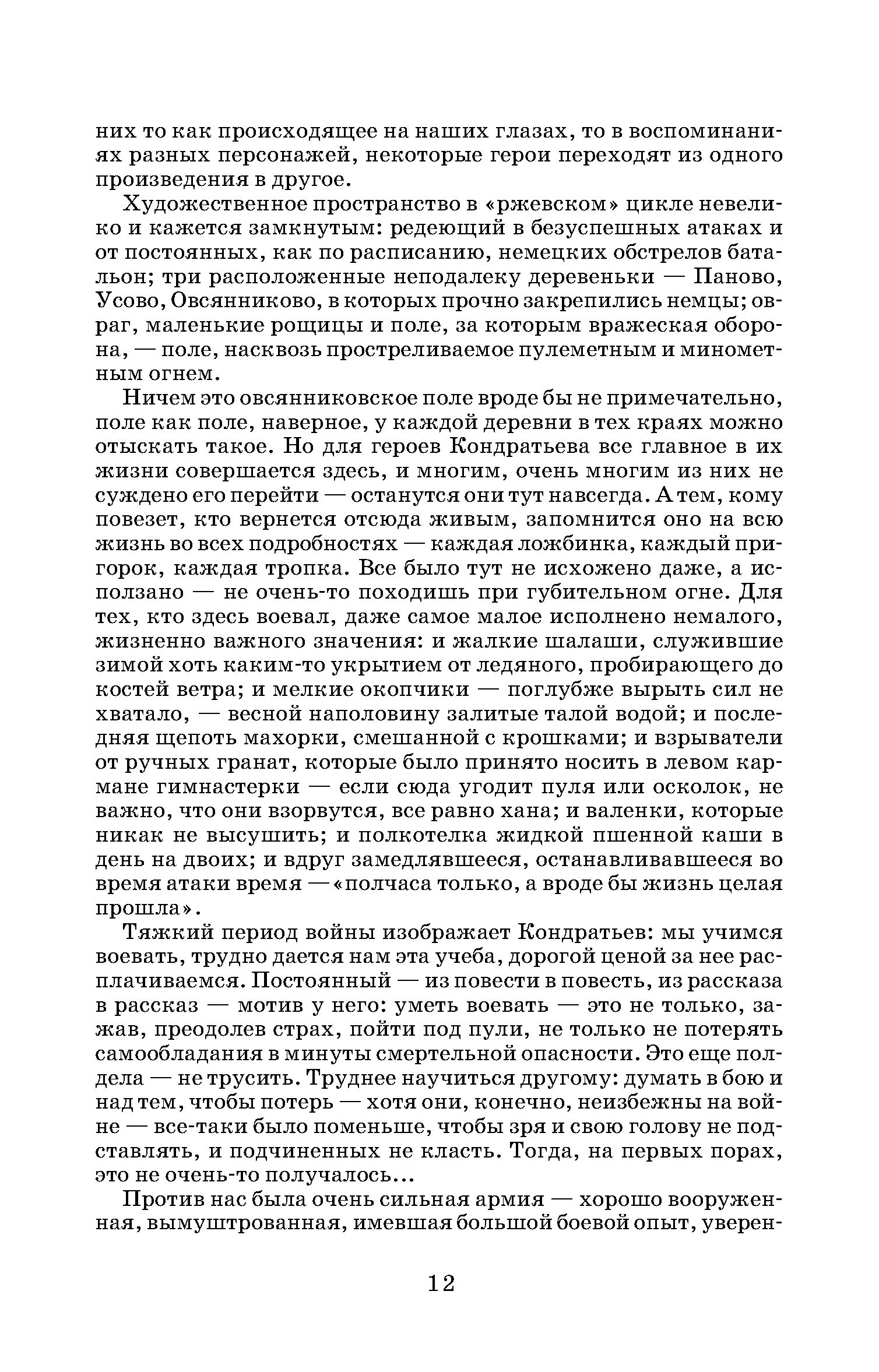 них то как происходящее на наших глазах, то в воспоминаниях разных персонажей, некоторые герои переходят из одного произведения в другое.

Художественное пространство в «ржевском» цикле невелико и кажется замкнутым: редеющий в безуспешных атаках и от постоянных, как по расписанию, немецких обстрелов батальон; три расположенные неподалеку деревеньки — Паново, Усово, Овсянниково, в которых прочно закрепились немцы; овраг, маленькие рощицы и поле, за которым вражеская оборона, — поле, насквозь простреливаемое пулеметным и минометным огнем.

Ничем это овсянниковское поле вроде бы не примечательно, поле как поле, наверное, у каждой деревни в тех краях можно отыскать такое. Но для героев Кондратьева все главное в их жизни совершается здесь, и многим, очень многим из них не суждено его перейти — останутся они тут навсегда. А тем, кому повезет, кто вернется отсюда живым, запомнится оно на всю жизнь во всех подробностях — каждая ложбинка, каждый пригорок, каждая тропка. Все было тут не исхожено даже, а исползано — не очень-то походишь при губительном огне. Для тех, кто здесь воевал, даже самое малое исполнено немалого, жизненно важного значения: и жалкие шалаши, служившие зимой хоть каким-то укрытием от ледяного, пробирающего до костей ветра; и мелкие окопчики — поглубже вырыть сил не хватало, — весной наполовину залитые талой водой; и последняя щепоть махорки, смешанной с крошками; и взрыватели от ручных гранат, которые было принято носить в левом кармане гимнастерки — если сюда угодит пуля или осколок, не важно, что они взорвутся, все равно хана; и валенки, которые никак не высушить; и полкотелка жидкой пшенной каши в день на двоих; и вдруг замедлявшееся, останавливавшееся во время атаки время — «полчаса только, а вроде бы жизнь целая прошла».

Тяжкий период войны изображает Кондратьев: мы учимся воевать, трудно дается нам эта учеба, дорогой ценой за нее расплачиваемся. Постоянный — из повести в повесть, из рассказа в рассказ — мотив у него: уметь воевать — это не только, зажав, преодолев страх, пойти под пули, не только не потерять самообладания в минуты смертельной опасности. Это еще полдела — не трусить. Труднее научиться другому: думать в бою и над тем, чтобы потерь — хотя они, конечно, неизбежны на войне — все-таки было поменьше, чтобы зря и свою голову не подставлять, и подчиненных не класть. Тогда, на первых порах, это не очень-то получалось...

Против нас была очень сильная армия — хорошо вооруженная, вымуштрованная, имевшая большой боевой опыт, уверен-

12